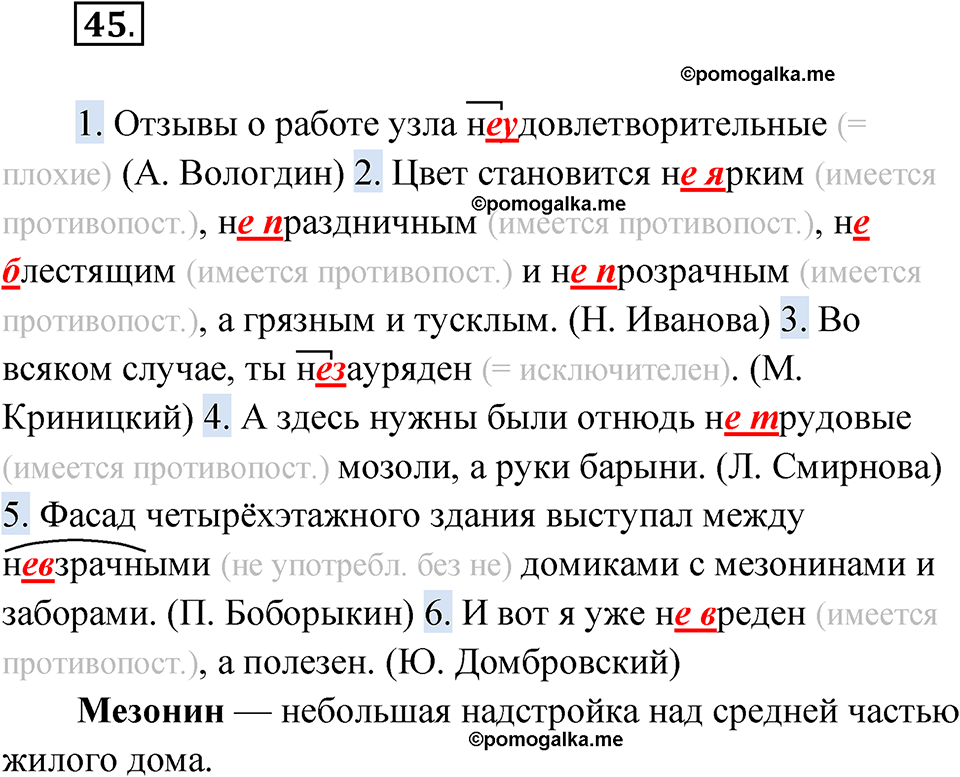 45.

©pomogalka.me

1. Отзывы о работе узла неудовлетворительные (= плохие) (А. Вологдин) 2. Цвет становится не ярким (имеется противопост.), не праздничным (имеется противопост.), не блестящим (имеется противопост.) и не прозрачным (имеется противопост.), а грязным и тусклым. (Н. Иванова) 3. Во всяком случае, ты незауряден (= исключителен). (М. Криницкий) 4. А здесь нужны были отнюдь не трудовые (имеется противопост.) мозоли, а руки барыни. (Л. Смирнова) 5. Фасад четырёхэтажного здания выступал между невзрачными (не употребл. без не) домиками с мезонинами и заборами. (П. Боборыкин) 6. И вот я уже не вреден (имеется противопост.), а полезен. (Ю. Домбровский)

©pomogalka.me

Мезонин — небольшая надстройка над средней частью жилого дома.

©pomogalka.me